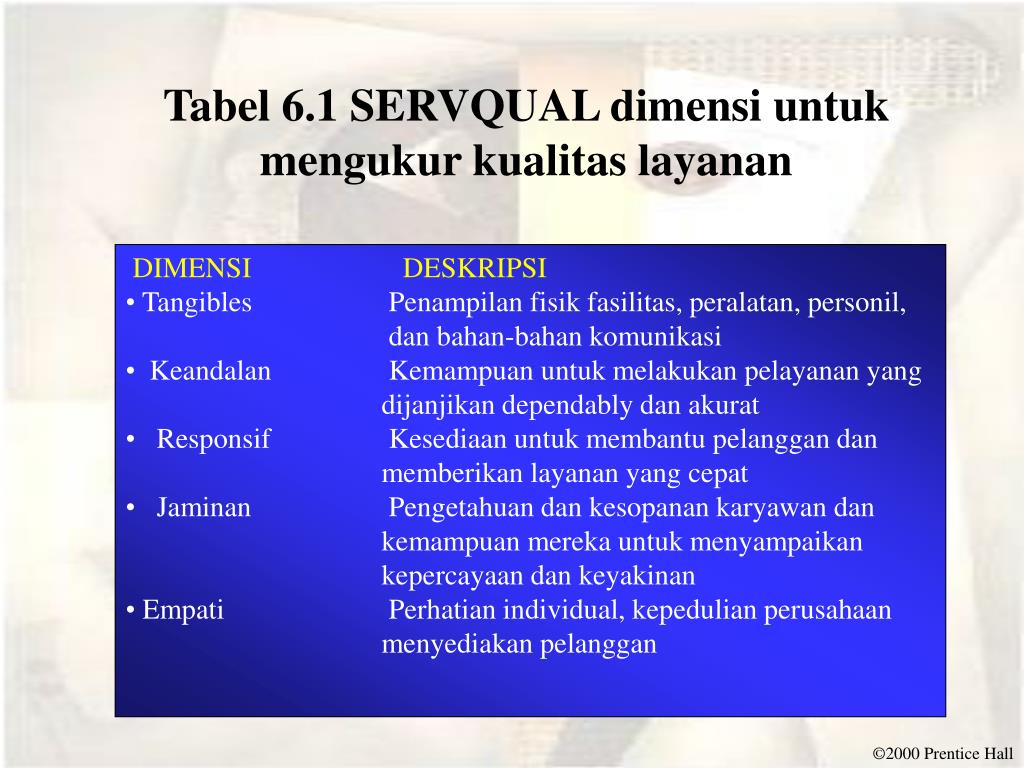 Tabel 6.1 SERVQUAL dimensi untuk mengukur kualitas layanan

| DIMENSI | DESKRIPSI |
|---|---|
| • Tangibles | Penampilan fisik fasilitas, peralatan, personil, dan bahan-bahan komunikasi |
| • Keandalan | Kemampuan untuk melakukan pelayanan yang dijanjikan dependably dan akurat |
| • Responsif | Kesediaan untuk membantu pelanggan dan memberikan layanan yang cepat |
| • Jaminan | Pengetahuan dan kesopanan karyawan dan kemampuan mereka untuk menyampaikan kepercayaan dan keyakinan |
| • Empati | Perhatian individual, kepedulian perusahaan menyediakan pelanggan |

©2000 Prentice Hall